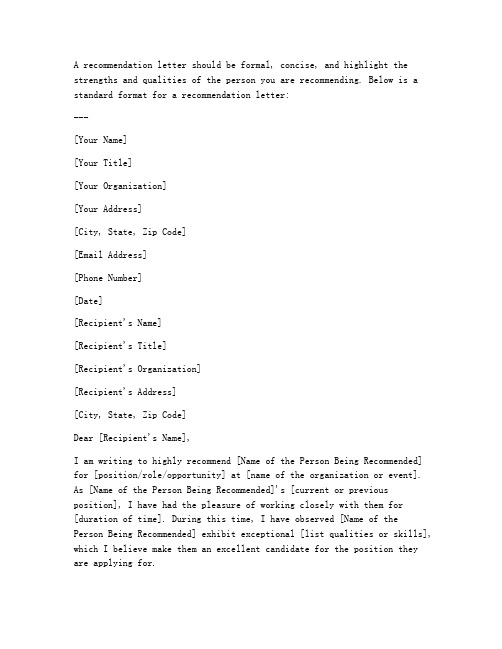 A recommendation letter should be formal, concise, and highlight the strengths and qualities of the person you are recommending. Below is a standard format for a recommendation letter:

---

[Your Name]

[Your Title]

[Your Organization]

[Your Address]

[City, State, Zip Code]

[Email Address]

[Phone Number]

[Date]

[Recipient's Name]

[Recipient's Title]

[Recipient's Organization]

[Recipient's Address]

[City, State, Zip Code]

Dear [Recipient's Name],

I am writing to highly recommend [Name of the Person Being Recommended] for [position/role/opportunity] at [name of the organization or event]. As [Name of the Person Being Recommended]'s [current or previous position], I have had the pleasure of working closely with them for [duration of time]. During this time, I have observed [Name of the Person Being Recommended] exhibit exceptional [list qualities or skills], which I believe make them an excellent candidate for the position they are applying for.